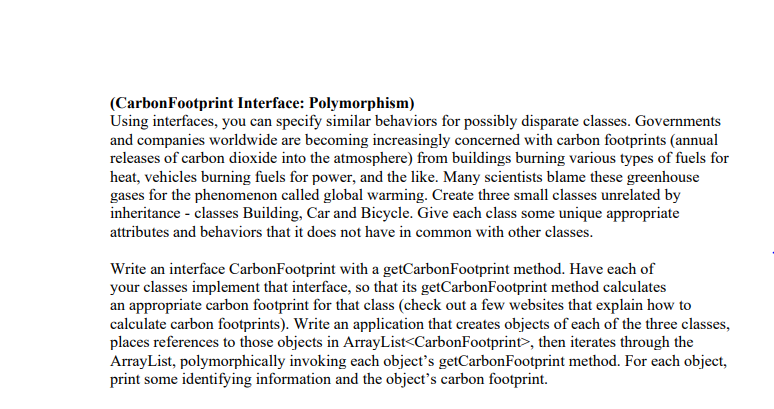 (CarbonFootprint Interface: Polymorphism)
Using interfaces, you can specify similar behaviors for possibly disparate classes. Governments and companies worldwide are becoming increasingly concerned with carbon footprints (annual releases of carbon dioxide into the atmosphere) from buildings burning various types of fuels for heat, vehicles burning fuels for power, and the like. Many scientists blame these greenhouse gases for the phenomenon called global warming. Create three small classes unrelated by inheritance - classes Building, Car and Bicycle. Give each class some unique appropriate attributes and behaviors that it does not have in common with other classes.

Write an interface CarbonFootprint with a getCarbonFootprint method. Have each of your classes implement that interface, so that its getCarbonFootprint method calculates an appropriate carbon footprint for that class (check out a few websites that explain how to calculate carbon footprints). Write an application that creates objects of each of the three classes, places references to those objects in ArrayList<CarbonFootprint>, then iterates through the ArrayList, polymorphically invoking each object's getCarbonFootprint method. For each object, print some identifying information and the object's carbon footprint.